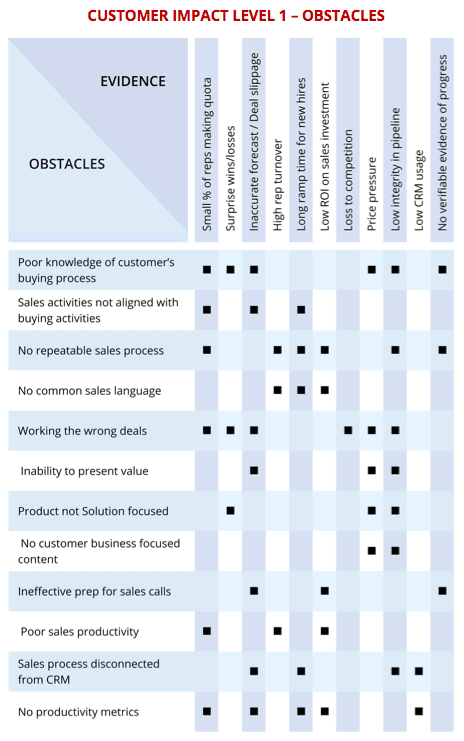 CUSTOMER IMPACT LEVEL 1 – OBSTACLES

| EVIDENCE / OBSTACLES | Small % of reps making quota | Surprise wins/losses | Inaccurate forecast / Deal slippage | High rep turnover | Long ramp time for new hires | Low ROI on sales investment | Loss to competition | Price pressure | Low integrity in pipeline | Low CRM usage | No verifiable evidence of progress |
|---|---|---|---|---|---|---|---|---|---|---|---|
| Poor knowledge of customer's buying process | ■ | ■ | ■ | | | | | ■ | ■ | | ■ |
| Sales activities not aligned with buying activities | ■ | | ■ | | ■ | | | | | | |
| No repeatable sales process | ■ | | | ■ | ■ | ■ | | | ■ | | ■ |
| No common sales language | | | | ■ | ■ | ■ | | | | | |
| Working the wrong deals | ■ | ■ | ■ | | | | ■ | ■ | ■ | | |
| Inability to present value | | | ■ | | | | | ■ | ■ | | |
| Product not Solution focused | | ■ | | | | | | ■ | ■ | | |
| No customer business focused content | | | | | | | | ■ | ■ | | |
| Ineffective prep for sales calls | | | ■ | | | ■ | | | | | ■ |
| Poor sales productivity | ■ | | | ■ | | ■ | | | | | |
| Sales process disconnected from CRM | | | ■ | | ■ | | | | ■ | ■ | |
| No productivity metrics | ■ | | ■ | | ■ | ■ | | | | ■ | |